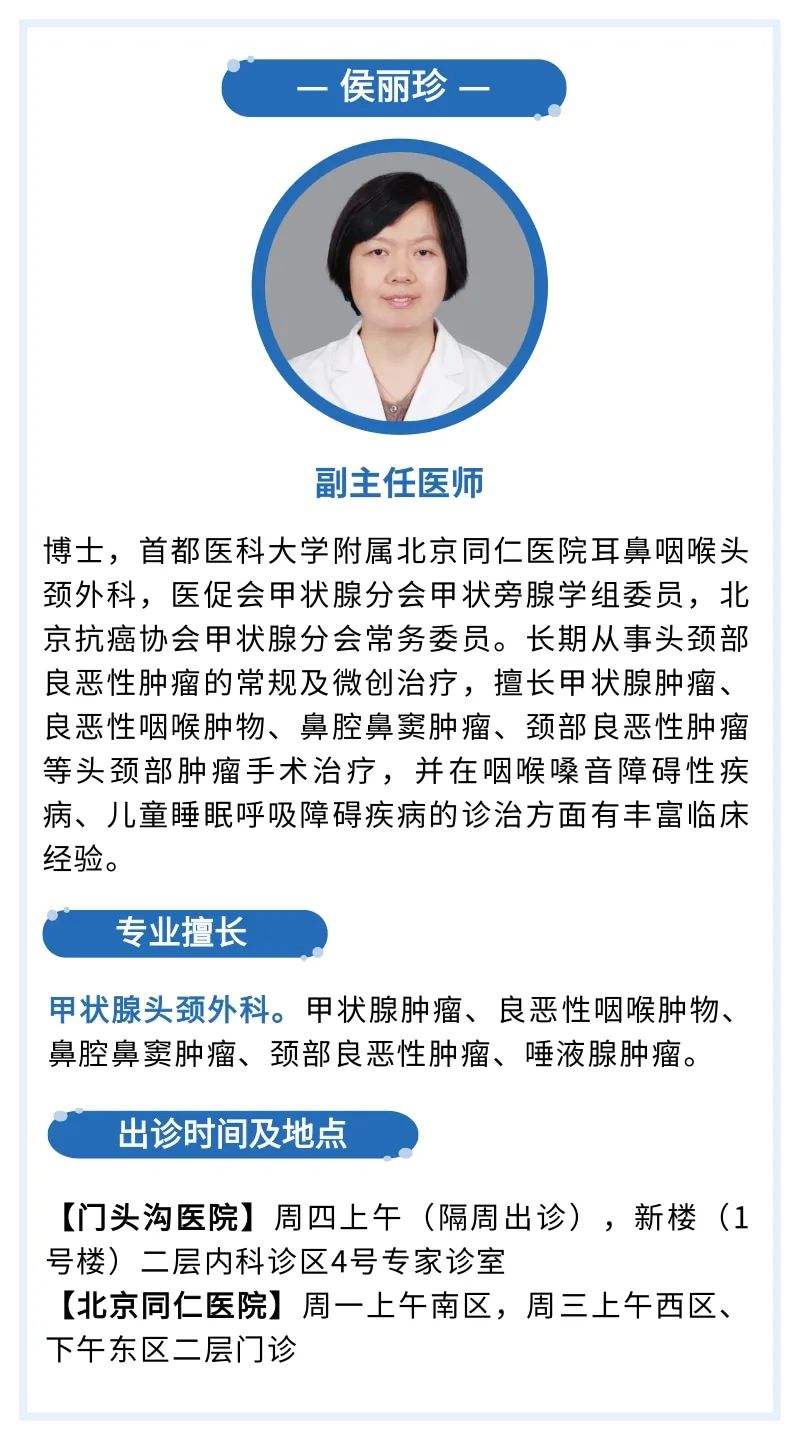 — 侯丽珍 —

副主任医师

博士，首都医科大学附属北京同仁医院耳鼻咽喉头颈外科，医促会甲状腺分会甲状旁腺学组委员，北京抗癌协会甲状腺分会常务委员。长期从事头颈部良恶性肿瘤的常规及微创治疗，擅长甲状腺肿瘤、良恶性咽喉肿物、鼻腔鼻窦肿瘤、颈部良恶性肿瘤等头颈部肿瘤手术治疗，并在咽喉嗓音障碍性疾病、儿童睡眠呼吸障碍疾病的诊治方面有丰富临床经验。

专业擅长

甲状腺头颈外科。甲状腺肿瘤、良恶性咽喉肿物、鼻腔鼻窦肿瘤、颈部良恶性肿瘤、唾液腺肿瘤。

出诊时间及地点

【门头沟医院】周四上午（隔周出诊），新楼（1号楼）二层内科诊区4号专家诊室
【北京同仁医院】周一上午南区，周三上午西区、下午东区二层门诊